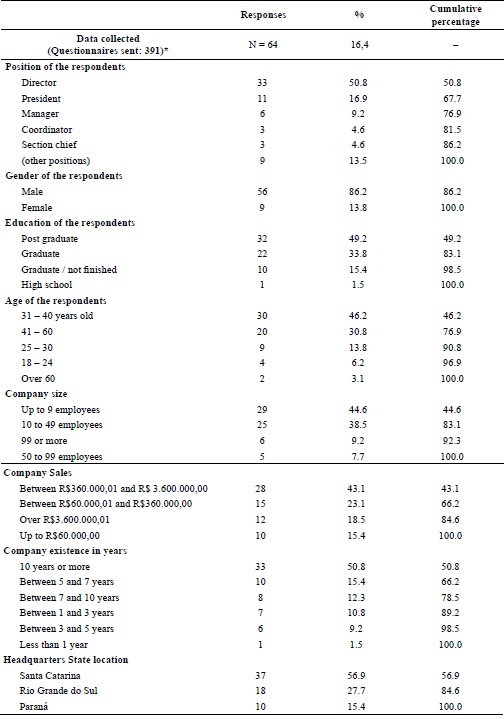 | | Responses | % | Cumulative percentage |
|---|---|---|---|
| Data collected (Questionnaires sent: 391)* | N = 64 | 16,4 | – |
| Position of the respondents | | | |
| Director | 33 | 50.8 | 50.8 |
| President | 11 | 16.9 | 67.7 |
| Manager | 6 | 9.2 | 76.9 |
| Coordinator | 3 | 4.6 | 81.5 |
| Section chief | 3 | 4.6 | 86.2 |
| (other positions) | 9 | 13.5 | 100.0 |
| Gender of the respondents | | | |
| Male | 56 | 86.2 | 86.2 |
| Female | 9 | 13.8 | 100.0 |
| Education of the respondents | | | |
| Post graduate | 32 | 49.2 | 49.2 |
| Graduate | 22 | 33.8 | 83.1 |
| Graduate / not finished | 10 | 15.4 | 98.5 |
| High school | 1 | 1.5 | 100.0 |
| Age of the respondents | | | |
| 31 – 40 years old | 30 | 46.2 | 46.2 |
| 41 – 60 | 20 | 30.8 | 76.9 |
| 25 – 30 | 9 | 13.8 | 90.8 |
| 18 – 24 | 4 | 6.2 | 96.9 |
| Over 60 | 2 | 3.1 | 100.0 |
| Company size | | | |
| Up to 9 employees | 29 | 44.6 | 44.6 |
| 10 to 49 employees | 25 | 38.5 | 83.1 |
| 99 or more | 6 | 9.2 | 92.3 |
| 50 to 99 employees | 5 | 7.7 | 100.0 |
| Company Sales | | | |
| Between R$360.000,01 and R$ 3.600.000,00 | 28 | 43.1 | 43.1 |
| Between R$60.000,01 and R$360.000,00 | 15 | 23.1 | 66.2 |
| Over R$3.600.000,01 | 12 | 18.5 | 84.6 |
| Up to R$60.000,00 | 10 | 15.4 | 100.0 |
| Company existence in years | | | |
| 10 years or more | 33 | 50.8 | 50.8 |
| Between 5 and 7 years | 10 | 15.4 | 66.2 |
| Between 7 and 10 years | 8 | 12.3 | 78.5 |
| Between 1 and 3 years | 7 | 10.8 | 89.2 |
| Between 3 and 5 years | 6 | 9.2 | 98.5 |
| Less than 1 year | 1 | 1.5 | 100.0 |
| Headquarters State location | | | |
| Santa Catarina | 37 | 56.9 | 56.9 |
| Rio Grande do Sul | 18 | 27.7 | 84.6 |
| Paraná | 10 | 15.4 | 100.0 |